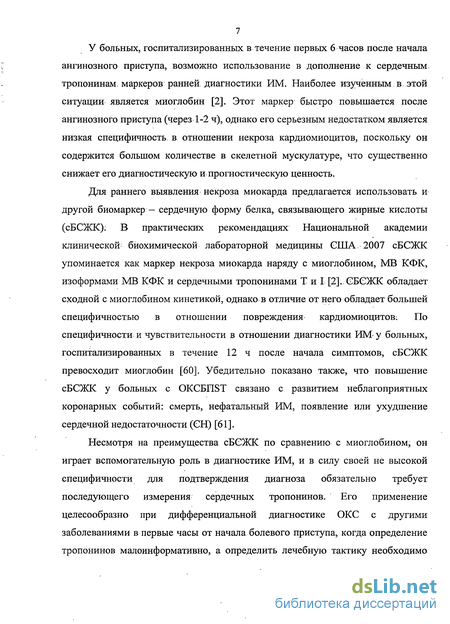 7

У больных, госпитализированных в течение первых 6 часов после начала ангинозного приступа, возможно использование в дополнение к сердечным тропонинам маркеров ранней диагностики ИМ. Наиболее изученным в этой ситуации является миоглобин [2]. Этот маркер быстро повышается после ангинозного приступа (через 1-2 ч), однако его серьезным недостатком является низкая специфичность в отношении некроза кардиомиоцитов, поскольку он содержится большом количестве в скелетной мускулатуре, что существенно снижает его диагностическую и прогностическую ценность.

Для раннего выявления некроза миокарда предлагается использовать и другой биомаркер – сердечную форму белка, связывающего жирные кислоты (сБСЖК). В практических рекомендациях Национальной академии клинической биохимической лабораторной медицины США 2007 сБСЖК упоминается как маркер некроза миокарда наряду с миоглобином, МВ КФК, изоформами МВ КФК и сердечными тропонинами Т и I [2]. СБСЖК обладает сходной с миоглобином кинетикой, однако в отличие от него обладает большей специфичностью в отношении повреждения кардиомиоцитов. По специфичности и чувствительности в отношении диагностики ИМ у больных, госпитализированных в течение 12 ч после начала симптомов, сБСЖК превосходит миоглобин [60]. Убедительно показано также, что повышение сБСЖК у больных с ОКСБПST связано с развитием неблагоприятных коронарных событий: смерть, нефатальный ИМ, появление или ухудшение сердечной недостаточности (СН) [61].

Несмотря на преимущества сБСЖК по сравнению с миоглобином, он играет вспомогательную роль в диагностике ИМ, и в силу своей не высокой специфичности для подтверждения диагноза обязательно требует последующего измерения сердечных тропонинов. Его применение целесообразно при дифференциальной диагностике ОКС с другими заболеваниями в первые часы от начала болевого приступа, когда определение тропонинов малоинформативно, а определить лечебную тактику необходимо

dsLib.net
библиотека диссертаций